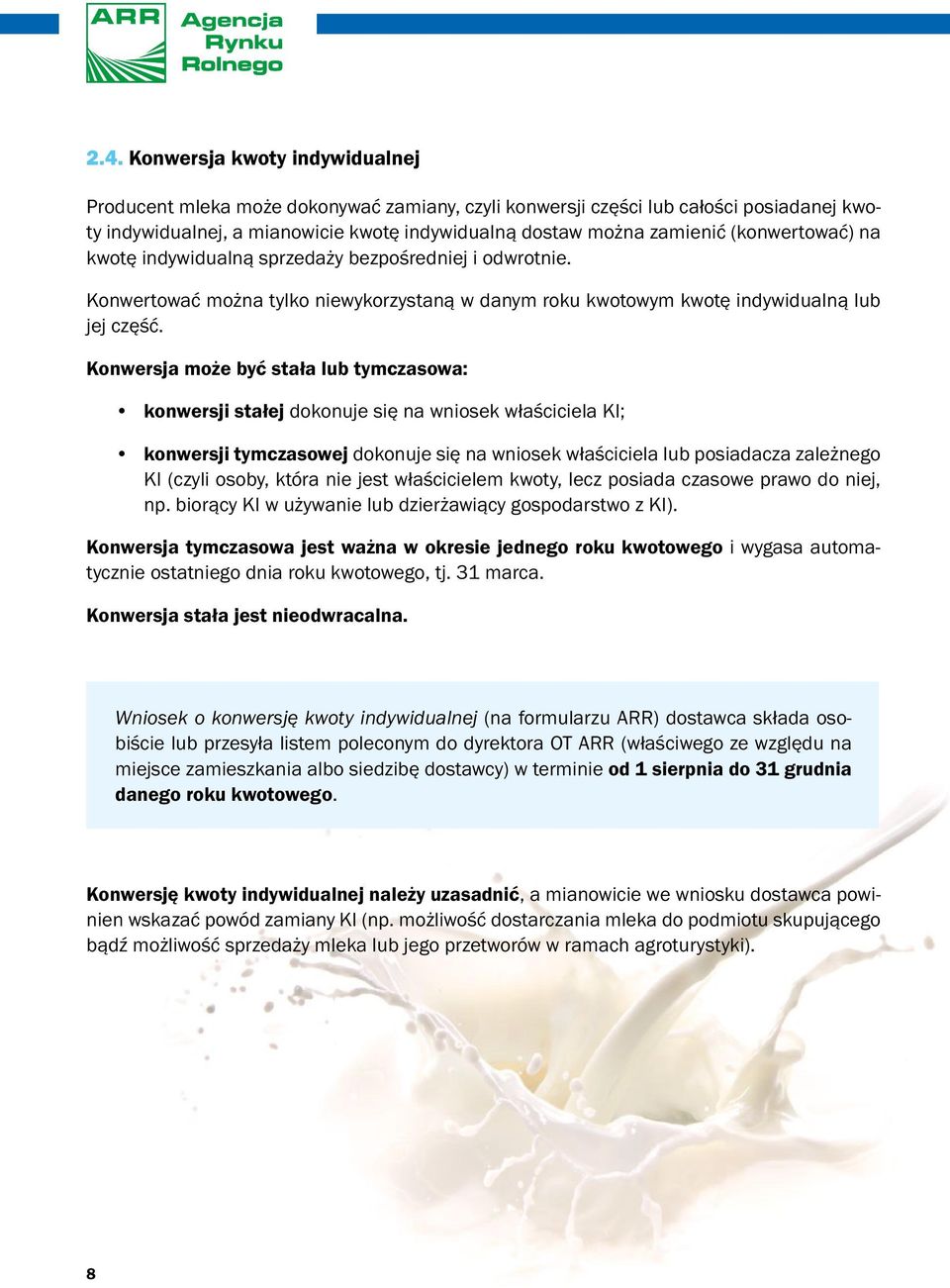 ARR Agencja Rynku Rolnego

2.4. Konwersja kwoty indywidualnej

Producent mleka może dokonywać zamiany, czyli konwersji części lub całości posiadanej kwoty indywidualnej, a mianowicie kwotę indywidualną dostaw można zamienić (konwertować) na kwotę indywidualną sprzedaży bezpośredniej i odwrotnie.

Konwertować można tylko niewykorzystaną w danym roku kwotowym kwotę indywidualną lub jej część.

Konwersja może być stała lub tymczasowa:

• konwersji stałej dokonuje się na wniosek właściciela KI;

• konwersji tymczasowej dokonuje się na wniosek właściciela lub posiadacza zależnego KI (czyli osoby, która nie jest właścicielem kwoty, lecz posiada czasowe prawo do niej, np. biorący KI w używanie lub dzierżawiący gospodarstwo z KI).

Konwersja tymczasowa jest ważna w okresie jednego roku kwotowego i wygasa automatycznie ostatniego dnia roku kwotowego, tj. 31 marca.

Konwersja stała jest nieodwracalna.

Wniosek o konwersję kwoty indywidualnej (na formularzu ARR) dostawca składa osobiście lub przesyła listem poleconym do dyrektora OT ARR (właściwego ze względu na miejsce zamieszkania albo siedzibę dostawcy) w terminie od 1 sierpnia do 31 grudnia danego roku kwotowego.

Konwersję kwoty indywidualnej należy uzasadnić, a mianowicie we wniosku dostawca powinien wskazać powód zamiany KI (np. możliwość dostarczania mleka do podmiotu skupującego bądź możliwość sprzedaży mleka lub jego przetworów w ramach agroturystyki).

8